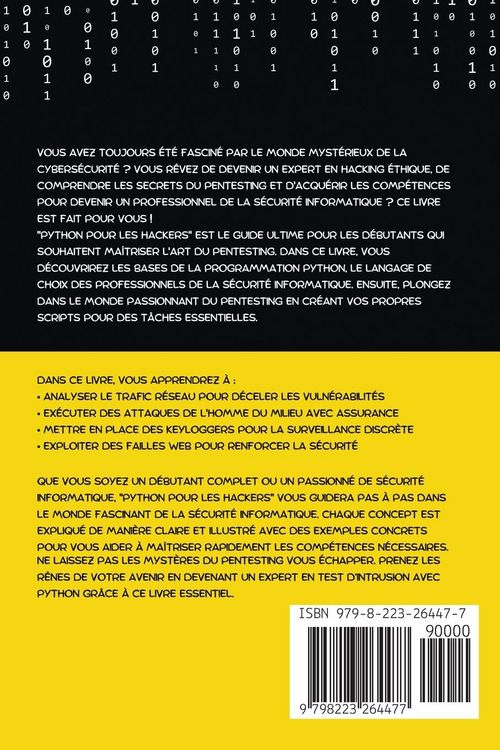 VOUS AVEZ TOUJOURS ÉTÉ FASCINÉ PAR LE MONDE MYSTÉRIEUX DE LA CYBERSÉCURITÉ ? VOUS RÊVEZ DE DEVENIR UN EXPERT EN HACKING ÉTHIQUE, DE COMPRENDRE LES SECRETS DU PENTESTING ET D'ACQUÉRIR LES COMPÉTENCES POUR DEVENIR UN PROFESSIONNEL DE LA SÉCURITÉ INFORMATIQUE ? CE LIVRE EST FAIT POUR VOUS !
"PYTHON POUR LES HACKERS" EST LE GUIDE ULTIME POUR LES DÉBUTANTS QUI SOUHAITENT MAÎTRISER L'ART DU PENTESTING. DANS CE LIVRE, VOUS DÉCOUVRIREZ LES BASES DE LA PROGRAMMATION PYTHON, LE LANGAGE DE CHOIX DES PROFESSIONNELS DE LA SÉCURITÉ INFORMATIQUE. ENSUITE, PLONGEZ DANS LE MONDE PASSIONNANT DU PENTESTING EN CRÉANT VOS PROPRES SCRIPTS POUR DES TÂCHES ESSENTIELLES.

DANS CE LIVRE, VOUS APPRENDREZ À :
• ANALYSER LE TRAFIC RÉSEAU POUR DÉCELER LES VULNÉRABILITÉS
• EXÉCUTER DES ATTAQUES DE L'HOMME DU MILIEU AVEC ASSURANCE
• METTRE EN PLACE DES KEYLOGGERS POUR LA SURVEILLANCE DISCRÈTE
• EXPLOITER DES FAILLES WEB POUR RENFORCER LA SÉCURITÉ

QUE VOUS SOYEZ UN DÉBUTANT COMPLET OU UN PASSIONNÉ DE SÉCURITÉ INFORMATIQUE, "PYTHON POUR LES HACKERS" VOUS GUIDERA PAS À PAS DANS LE MONDE FASCINANT DE LA SÉCURITÉ INFORMATIQUE. CHAQUE CONCEPT EST EXPLIQUÉ DE MANIÈRE CLAIRE ET ILLUSTRÉ AVEC DES EXEMPLES CONCRETS POUR VOUS AIDER À MAÎTRISER RAPIDEMENT LES COMPÉTENCES NÉCESSAIRES. NE LAISSEZ PAS LES MYSTÈRES DU PENTESTING VOUS ÉCHAPPER. PRENEZ LES RÊNES DE VOTRE AVENIR EN DEVENANT UN EXPERT EN TEST D'INTRUSION AVEC PYTHON GRÂCE À CE LIVRE ESSENTIEL.

ISBN 979-8-223-26447-7
90000
9 798223 264477